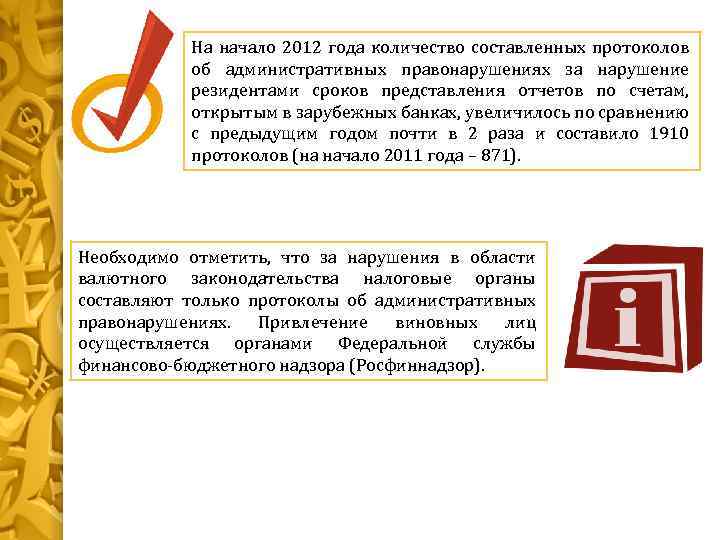 На начало 2012 года количество составленных протоколов об административных правонарушениях за нарушение резидентами сроков представления отчетов по счетам, открытым в зарубежных банках, увеличилось по сравнению с предыдущим годом почти в 2 раза и составило 1910 протоколов (на начало 2011 года – 871).

Необходимо отметить, что за нарушения в области валютного законодательства налоговые органы составляют только протоколы об административных правонарушениях. Привлечение виновных лиц осуществляется органами Федеральной службы финансово-бюджетного надзора (Росфиннадзор).

i